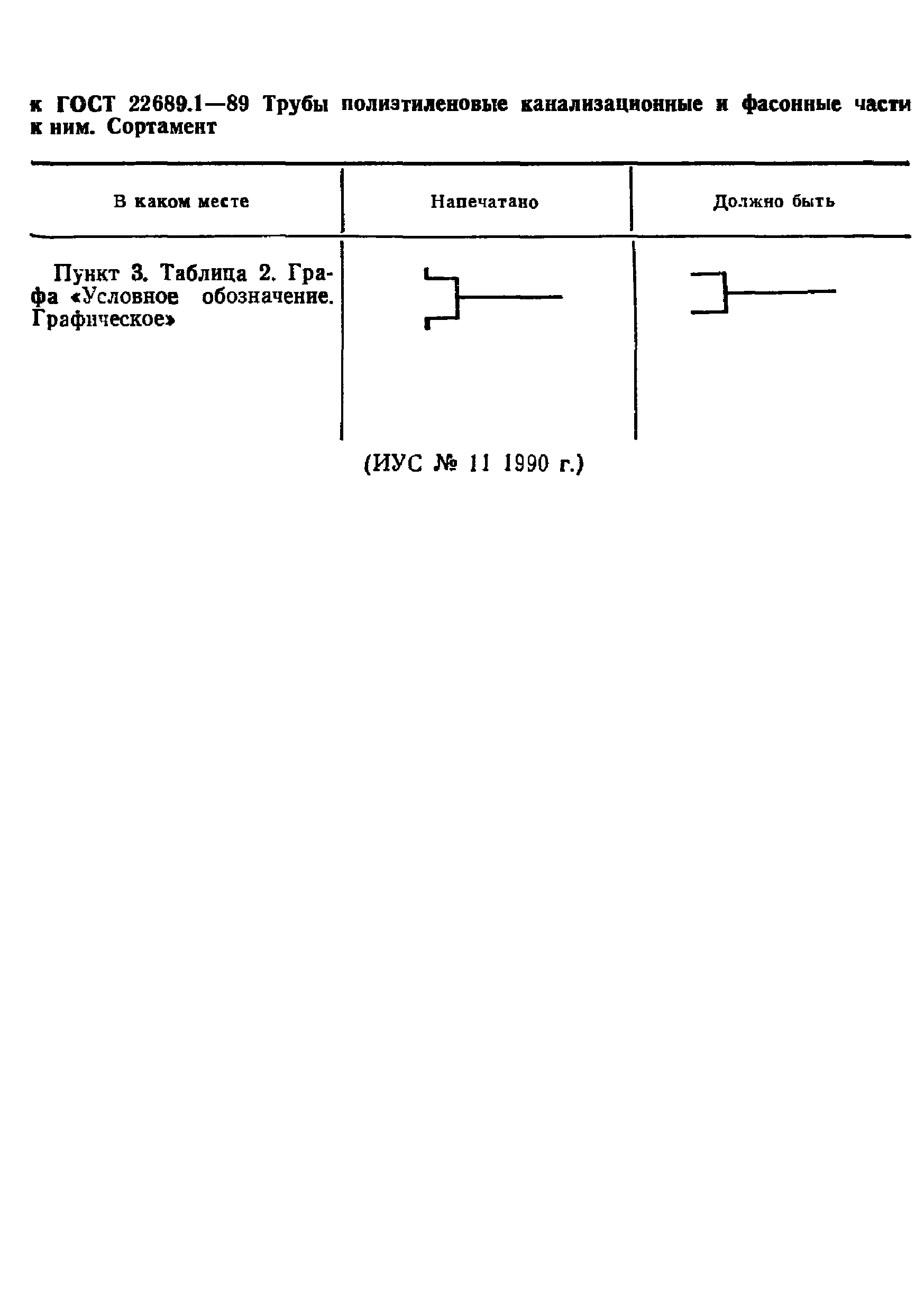 к ГОСТ 22689.1—89 Трубы полиэтиленовые канализационные и фасонные части к ним. Сортамент

| В каком месте | Напечатано | Должно быть |
|---|---|---|
| Пункт 3. Таблица 2. Графа «Условное обозначение. Графическое» | | |

(ИУС № 11 1990 г.)